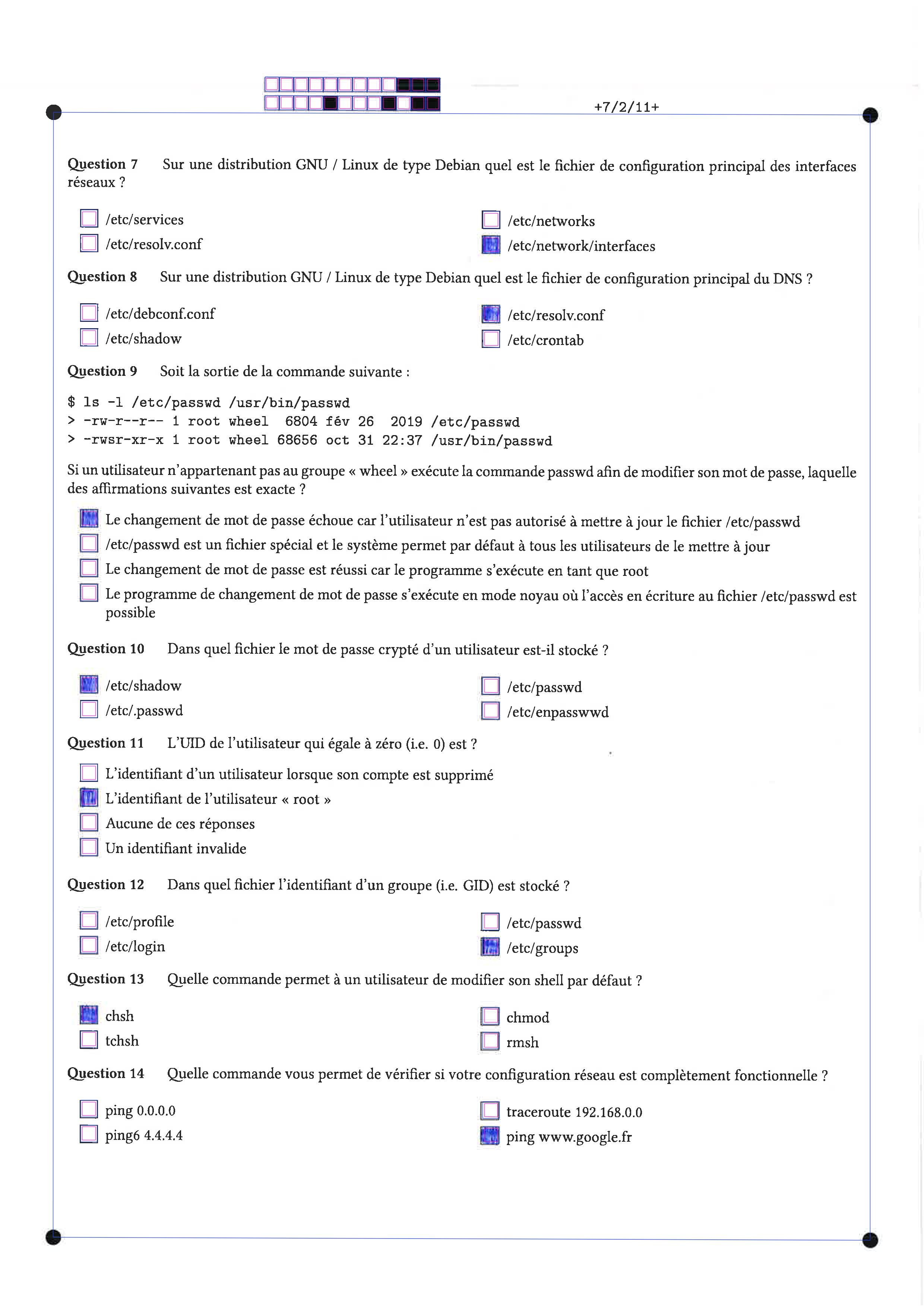 +7/2/11+

Question 7 Sur une distribution GNU / Linux de type Debian quel est le fichier de configuration principal des interfaces réseaux ?

/etc/services
/etc/resolv.conf
/etc/networks
/etc/network/interfaces

Question 8 Sur une distribution GNU / Linux de type Debian quel est le fichier de configuration principal du DNS ?

/etc/debconf.conf
/etc/shadow
/etc/resolv.conf
/etc/crontab

Question 9 Soit la sortie de la commande suivante :

$ ls -l /etc/passwd /usr/bin/passwd
> -rw-r--r-- 1 root wheel 6804 fév 26 2019 /etc/passwd
> -rwsr-xr-x 1 root wheel 68656 oct 31 22:37 /usr/bin/passwd

Si un utilisateur n'appartenant pas au groupe « wheel » exécute la commande passwd afin de modifier son mot de passe, laquelle des affirmations suivantes est exacte ?

Le changement de mot de passe échoue car l'utilisateur n'est pas autorisé à mettre à jour le fichier /etc/passwd
/etc/passwd est un fichier spécial et le système permet par défaut à tous les utilisateurs de le mettre à jour
Le changement de mot de passe est réussi car le programme s'exécute en tant que root
Le programme de changement de mot de passe s'exécute en mode noyau où l'accès en écriture au fichier /etc/passwd est possible

Question 10 Dans quel fichier le mot de passe crypté d'un utilisateur est-il stocké ?

/etc/shadow
/etc/.passwd
/etc/passwd
/etc/enpasswwd

Question 11 L'UID de l'utilisateur qui égale à zéro (i.e. 0) est ?

L'identifiant d'un utilisateur lorsque son compte est supprimé
L'identifiant de l'utilisateur « root »
Aucune de ces réponses
Un identifiant invalide

Question 12 Dans quel fichier l'identifiant d'un groupe (i.e. GID) est stocké ?

/etc/profile
/etc/login
/etc/passwd
/etc/groups

Question 13 Quelle commande permet à un utilisateur de modifier son shell par défaut ?

chsh
tchsh
chmod
rmsh

Question 14 Quelle commande vous permet de vérifier si votre configuration réseau est complètement fonctionnelle ?

ping 0.0.0.0
ping6 4.4.4.4
traceroute 192.168.0.0
ping www.google.fr